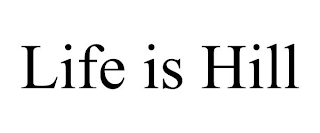 Life is Hill